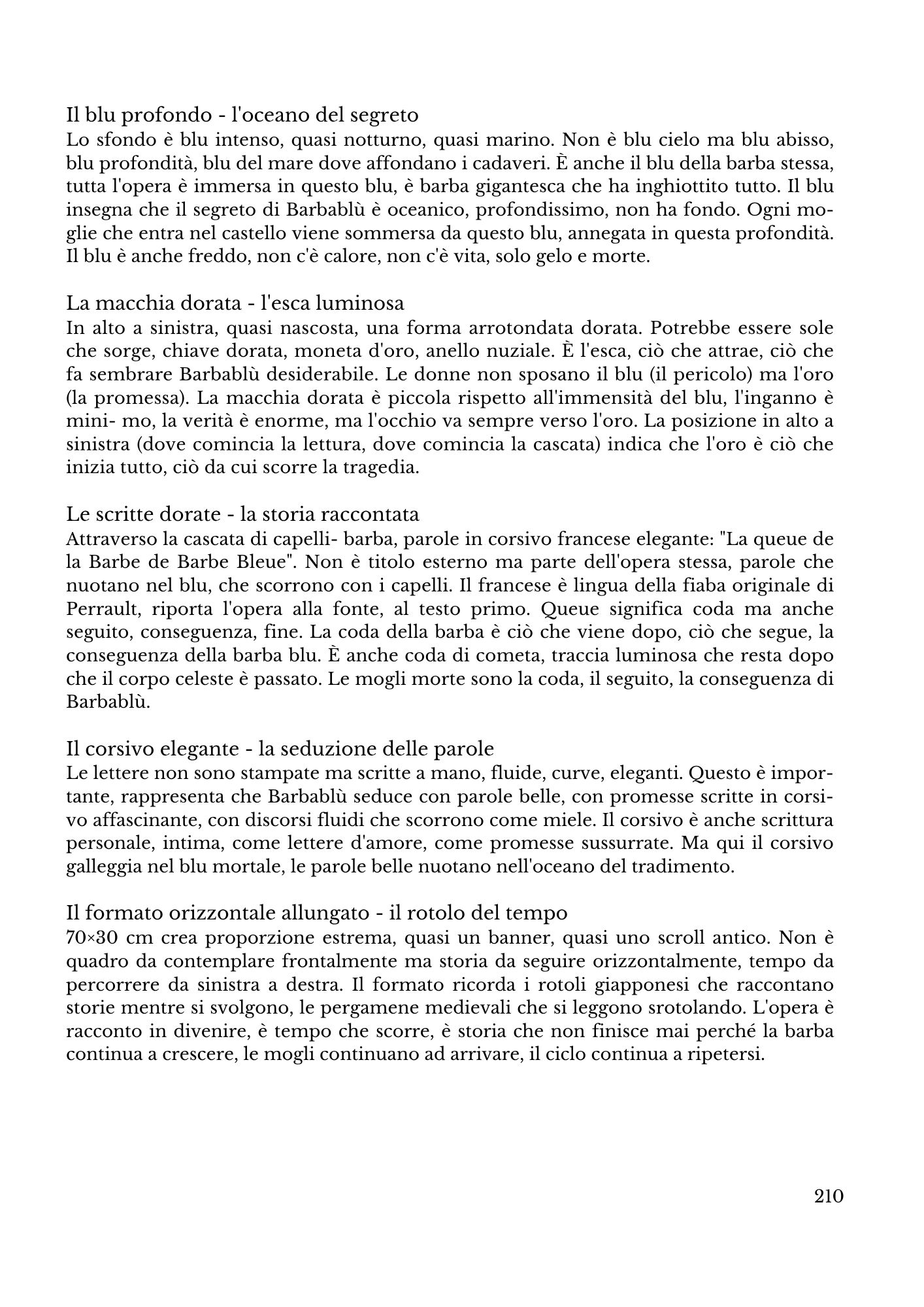 Il blu profondo - l'oceano del segreto
Lo sfondo è blu intenso, quasi notturno, quasi marino. Non è blu cielo ma blu abisso, blu profondità, blu del mare dove affondano i cadaveri. È anche il blu della barba stessa, tutta l'opera è immersa in questo blu, è barba gigantesca che ha inghiottito tutto. Il blu insegna che il segreto di Barbablù è oceanico, profondissimo, non ha fondo. Ogni moglie che entra nel castello viene sommersa da questo blu, annegata in questa profondità. Il blu è anche freddo, non c'è calore, non c'è vita, solo gelo e morte.

La macchia dorata - l'esca luminosa
In alto a sinistra, quasi nascosta, una forma arrotondata dorata. Potrebbe essere sole che sorge, chiave dorata, moneta d'oro, anello nuziale. È l'esca, ciò che attrae, ciò che fa sembrare Barbablù desiderabile. Le donne non sposano il blu (il pericolo) ma l'oro (la promessa). La macchia dorata è piccola rispetto all'immensità del blu, l'inganno è mini- mo, la verità è enorme, ma l'occhio va sempre verso l'oro. La posizione in alto a sinistra (dove comincia la lettura, dove comincia la cascata) indica che l'oro è ciò che inizia tutto, ciò da cui scorre la tragedia.

Le scritte dorate - la storia raccontata
Attraverso la cascata di capelli- barba, parole in corsivo francese elegante: "La queue de la Barbe de Barbe Bleue". Non è titolo esterno ma parte dell'opera stessa, parole che nuotano nel blu, che scorrono con i capelli. Il francese è lingua della fiaba originale di Perrault, riporta l'opera alla fonte, al testo primo. Queue significa coda ma anche seguito, conseguenza, fine. La coda della barba è ciò che viene dopo, ciò che segue, la conseguenza della barba blu. È anche coda di cometa, traccia luminosa che resta dopo che il corpo celeste è passato. Le mogli morte sono la coda, il seguito, la conseguenza di Barbablù.

Il corsivo elegante - la seduzione delle parole
Le lettere non sono stampate ma scritte a mano, fluide, curve, eleganti. Questo è importante, rappresenta che Barbablù seduce con parole belle, con promesse scritte in corsivo affascinante, con discorsi fluidi che scorrono come miele. Il corsivo è anche scrittura personale, intima, come lettere d'amore, come promesse sussurrate. Ma qui il corsivo galleggia nel blu mortale, le parole belle nuotano nell'oceano del tradimento.

Il formato orizzontale allungato - il rotolo del tempo
70×30 cm crea proporzione estrema, quasi un banner, quasi uno scroll antico. Non è quadro da contemplare frontalmente ma storia da seguire orizzontalmente, tempo da percorrere da sinistra a destra. Il formato ricorda i rotoli giapponesi che raccontano storie mentre si svolgono, le pergamene medievali che si leggono srotolando. L'opera è racconto in divenire, è tempo che scorre, è storia che non finisce mai perché la barba continua a crescere, le mogli continuano ad arrivare, il ciclo continua a ripetersi.

210